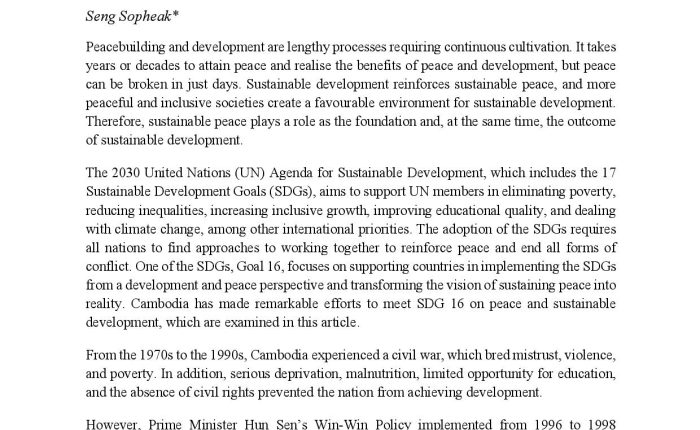 Seng Sopheak*

Peacebuilding and development are lengthy processes requiring continuous cultivation. It takes years or decades to attain peace and realise the benefits of peace and development, but peace can be broken in just days. Sustainable development reinforces sustainable peace, and more peaceful and inclusive societies create a favourable environment for sustainable development. Therefore, sustainable peace plays a role as the foundation and, at the same time, the outcome of sustainable development.

The 2030 United Nations (UN) Agenda for Sustainable Development, which includes the 17 Sustainable Development Goals (SDGs), aims to support UN members in eliminating poverty, reducing inequalities, increasing inclusive growth, improving educational quality, and dealing with climate change, among other international priorities. The adoption of the SDGs requires all nations to find approaches to working together to reinforce peace and end all forms of conflict. One of the SDGs, Goal 16, focuses on supporting countries in implementing the SDGs from a development and peace perspective and transforming the vision of sustaining peace into reality. Cambodia has made remarkable efforts to meet SDG 16 on peace and sustainable development, which are examined in this article.

From the 1970s to the 1990s, Cambodia experienced a civil war, which bred mistrust, violence, and poverty. In addition, serious deprivation, malnutrition, limited opportunity for education, and the absence of civil rights prevented the nation from achieving development.

However, Prime Minister Hun Sen's Win-Win Policy implemented from 1996 to 1998